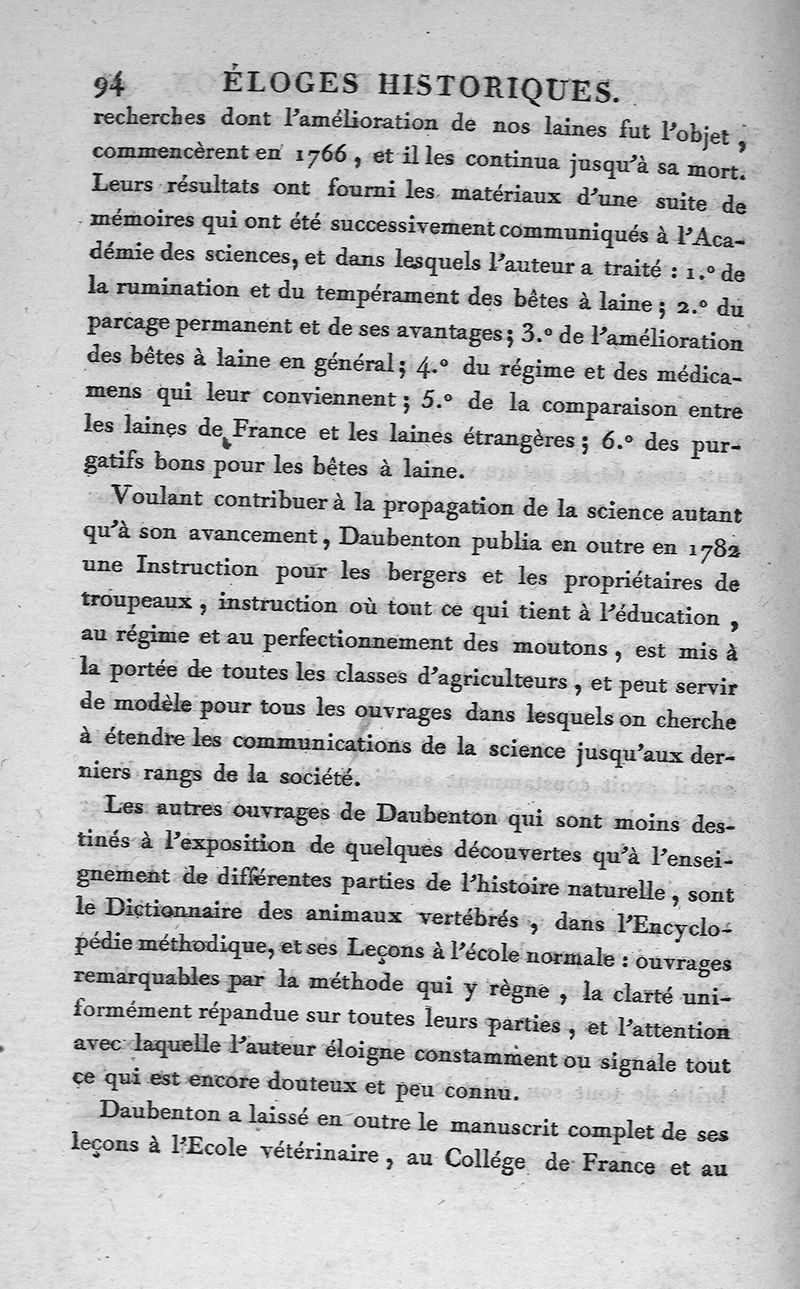 94 ÉLOGES HISTORIQUES.

recherches dont l'amélioration de nos laines fut l'objet, commencèrent en 1766, et il les continua jusqu'à sa mort. Leurs résultats ont fourni les matériaux d'une suite de mémoires qui ont été successivement communiqués à l'Académie des sciences, et dans lesquels l'auteur a traité : 1.° de la rumination et du tempérament des bêtes à laine ; 2.° du parcage permanent et de ses avantages ; 3.° de l'amélioration des bêtes à laine en général ; 4.° du régime et des médicamens qui leur conviennent ; 5.° de la comparaison entre les laines de France et les laines étrangères ; 6.° des purgatifs bons pour les bêtes à laine.

Voulant contribuer à la propagation de la science autant qu'à son avancement, Daubenton publia en outre en 1782 une Instruction pour les bergers et les propriétaires de troupeaux, instruction où tout ce qui tient à l'éducation, au régime et au perfectionnement des moutons, est mis à la portée de toutes les classes d'agriculteurs, et peut servir de modèle pour tous les ouvrages dans lesquels on cherche à étendre les communications de la science jusqu'aux derniers rangs de la société.

Les autres ouvrages de Daubenton qui sont moins destinés à l'exposition de quelques découvertes qu'à l'enseignement de différentes parties de l'histoire naturelle, sont le Dictionnaire des animaux vertébrés, dans l'Encyclopédie méthodique, et ses Leçons à l'école normale : ouvrages remarquables par la méthode qui y règne, la clarté uniformément répandue sur toutes leurs parties, et l'attention avec laquelle l'auteur éloigne constamment ou signale tout ce qui est encore douteux et peu connu.

Daubenton a laissé en outre le manuscrit complet de ses leçons à l'Ecole vétérinaire, au Collége de France et au